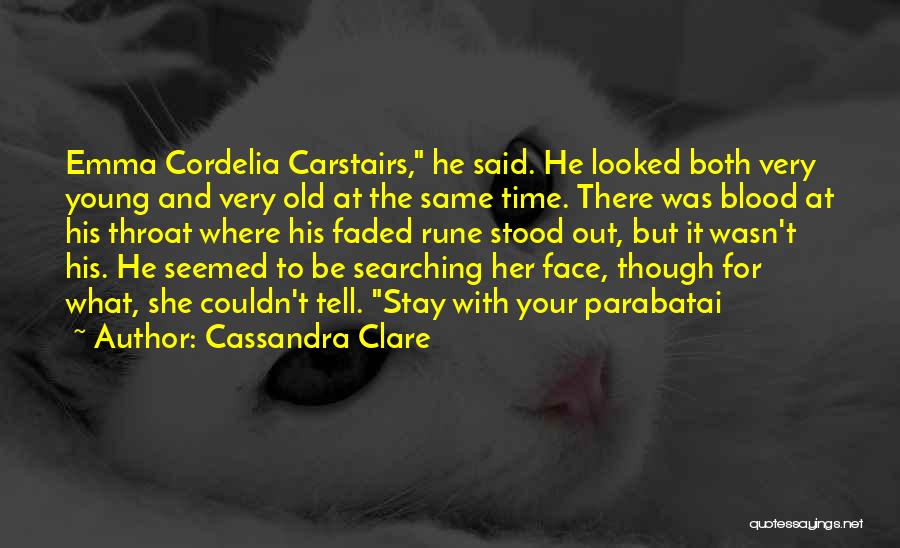 Emma Cordelia Carstairs," he said. He looked both very young and very old at the same time. There was blood at his throat where his faded rune stood out, but it wasn't his. He seemed to be searching her face, though for what, she couldn't tell. "Stay with your parabatai

~ Author: Cassandra Clare

quotessayings.net